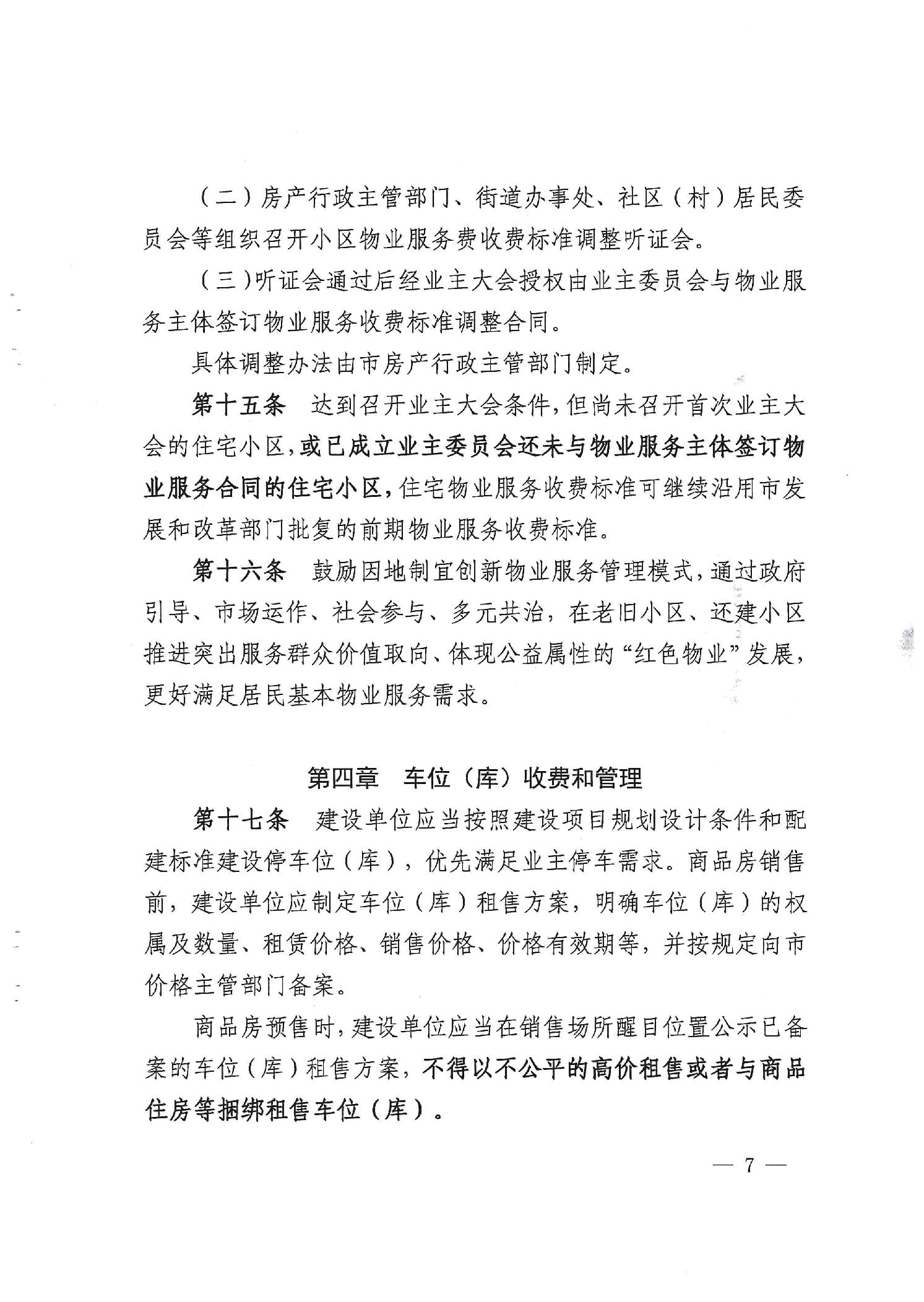 （二）房产行政主管部门、街道办事处、社区（村）居民委员会等组织召开小区物业服务费收费标准调整听证会。

（三）听证会通过后经业主大会授权由业主委员会与物业服务主体签订物业服务收费标准调整合同。

具体调整办法由市房产行政主管部门制定。

第十五条　达到召开业主大会条件，但尚未召开首次业主大会的住宅小区，或已成立业主委员会还未与物业服务主体签订物业服务合同的住宅小区，住宅物业服务收费标准可继续沿用市发展和改革部门批复的前期物业服务收费标准。

第十六条　鼓励因地制宜创新物业服务管理模式，通过政府引导、市场运作、社会参与、多元共治，在老旧小区、还建小区推进突出服务群众价值取向、体现公益属性的“红色物业”发展，更好满足居民基本物业服务需求。

第四章　车位（库）收费和管理

第十七条　建设单位应当按照建设项目规划设计条件和配建标准建设停车位（库），优先满足业主停车需求。商品房销售前，建设单位应制定车位（库）租售方案，明确车位（库）的权属及数量、租赁价格、销售价格、价格有效期等，并按规定向市价格主管部门备案。

商品房预售时，建设单位应当在销售场所醒目位置公示已备案的车位（库）租售方案，不得以不公平的高价租售或者与商品住房等捆绑租售车位（库）。

— 7 —